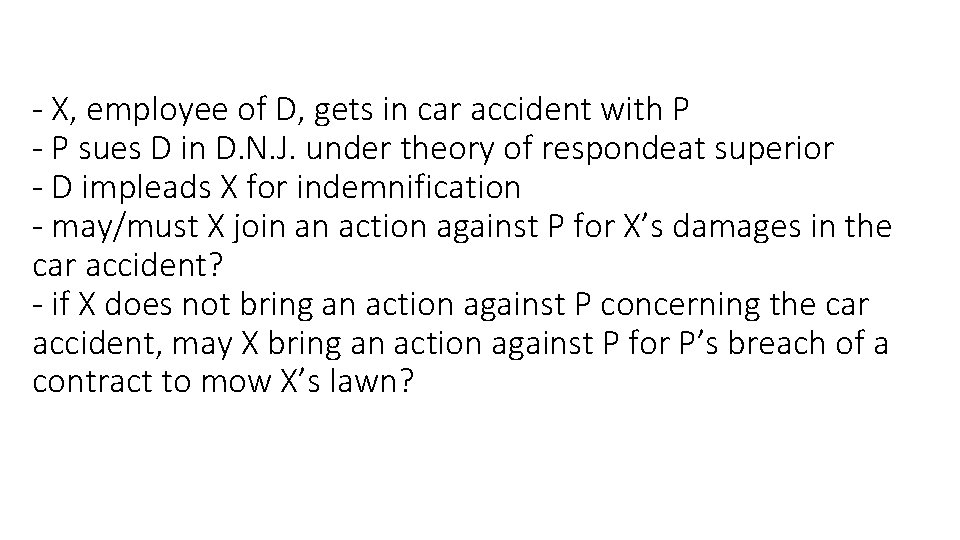 - X, employee of D, gets in car accident with P
- P sues D in D.N.J. under theory of respondeat superior
- D impleads X for indemnification
- may/must X join an action against P for X’s damages in the car accident?
- if X does not bring an action against P concerning the car accident, may X bring an action against P for P’s breach of a contract to mow X’s lawn?